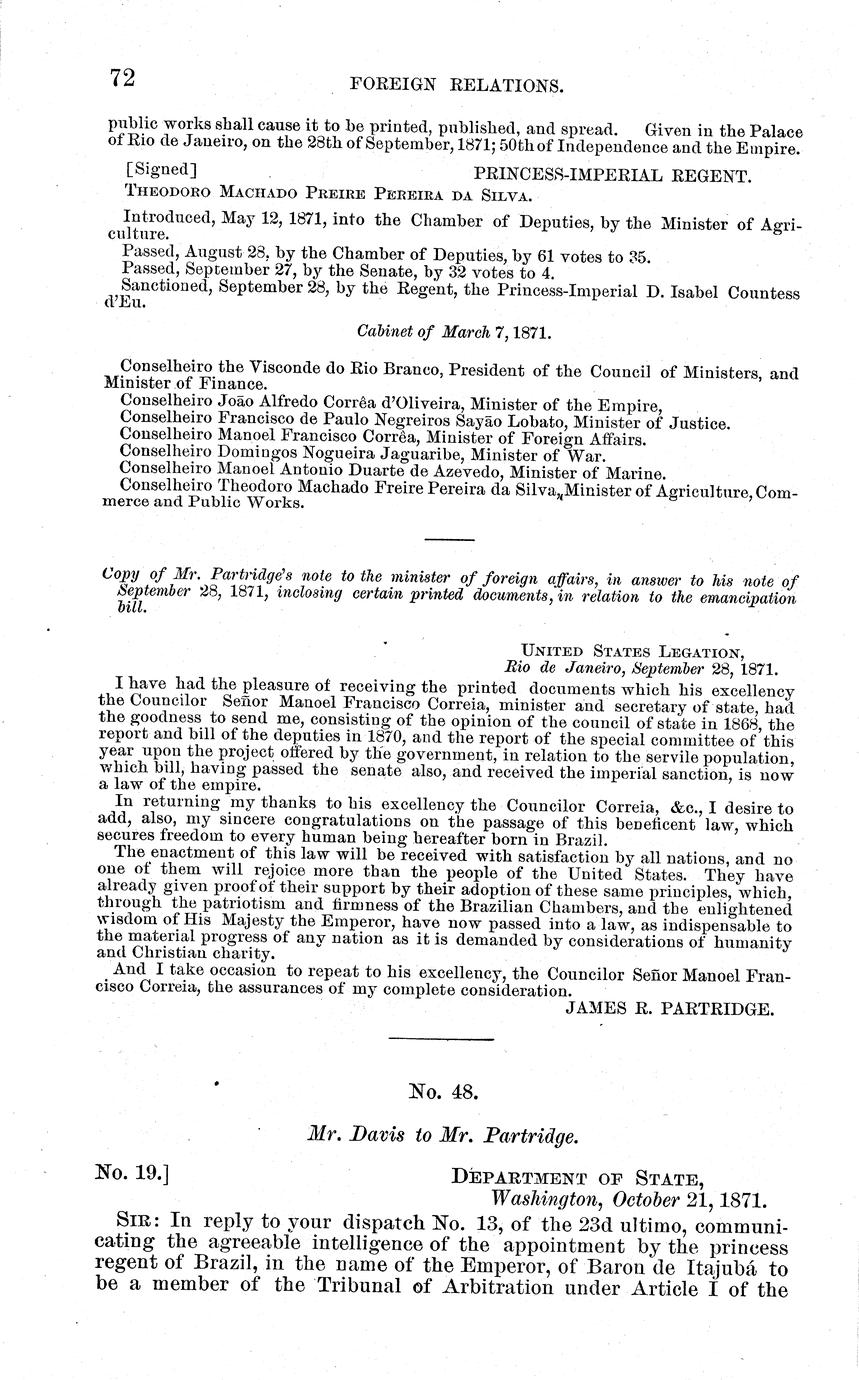 72 FOREIGN RELATIONS.

public works shall cause it to be printed, published, and spread. Given in the Palace of Rio de Janeiro, on the 28th of September, 1871; 50th of Independence and the Empire.

[Signed] PRINCESS-IMPERIAL REGENT.

THEODORO MACHADO PREIRE PEREIRA DA SILVA.

Introduced, May 12, 1871, into the Chamber of Deputies, by the Minister of Agriculture.
Passed, August 28, by the Chamber of Deputies, by 61 votes to 35.
Passed, September 27, by the Senate, by 32 votes to 4.
Sanctioned, September 28, by the Regent, the Princess-Imperial D. Isabel Countess d'Eu.

Cabinet of March 7, 1871.

Conselheiro the Visconde do Rio Branco, President of the Council of Ministers, and Minister of Finance.
Conselheiro João Alfredo Corrêa d'Oliveira, Minister of the Empire,
Conselheiro Francisco de Paulo Negreiros Sayão Lobato, Minister of Justice.
Conselheiro Manoel Francisco Corrêa, Minister of Foreign Affairs.
Conselheiro Domingos Nogueira Jaguaribe, Minister of War.
Conselheiro Manoel Antonio Duarte de Azevedo, Minister of Marine.
Conselheiro Theodoro Machado Freire Pereira da Silva, Minister of Agriculture, Commerce and Public Works.

Copy of Mr. Partridge's note to the minister of foreign affairs, in answer to his note of September 28, 1871, inclosing certain printed documents, in relation to the emancipation bill.

UNITED STATES LEGATION,
Rio de Janeiro, September 28, 1871.

I have had the pleasure of receiving the printed documents which his excellency the Councilor Señor Manoel Francisco Correia, minister and secretary of state, had the goodness to send me, consisting of the opinion of the council of state in 1868, the report and bill of the deputies in 1870, and the report of the special committee of this year upon the project offered by the government, in relation to the servile population, which bill, having passed the senate also, and received the imperial sanction, is now a law of the empire.

In returning my thanks to his excellency the Councilor Correia, &c., I desire to add, also, my sincere congratulations on the passage of this beneficent law, which secures freedom to every human being hereafter born in Brazil.

The enactment of this law will be received with satisfaction by all nations, and no one of them will rejoice more than the people of the United States. They have already given proof of their support by their adoption of these same principles, which, through the patriotism and firmness of the Brazilian Chambers, and the enlightened wisdom of His Majesty the Emperor, have now passed into a law, as indispensable to the material progress of any nation as it is demanded by considerations of humanity and Christian charity.

And I take occasion to repeat to his excellency, the Councilor Señor Manoel Francisco Correia, the assurances of my complete consideration.

JAMES R. PARTRIDGE.

No. 48.

Mr. Davis to Mr. Partridge.

No. 19.] DEPARTMENT OF STATE,
Washington, October 21, 1871.

SIR: In reply to your dispatch No. 13, of the 23d ultimo, communicating the agreeable intelligence of the appointment by the princess regent of Brazil, in the name of the Emperor, of Baron de Itajubá to be a member of the Tribunal of Arbitration under Article I of the